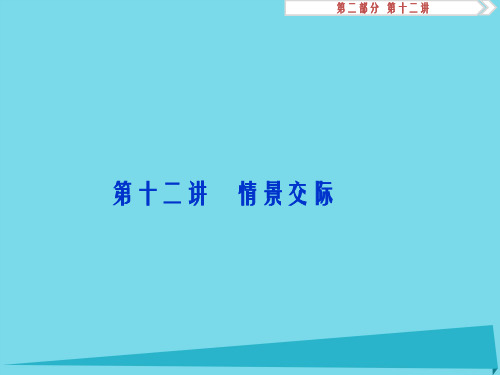 第二部分 第十二讲

第十二讲　情景交际